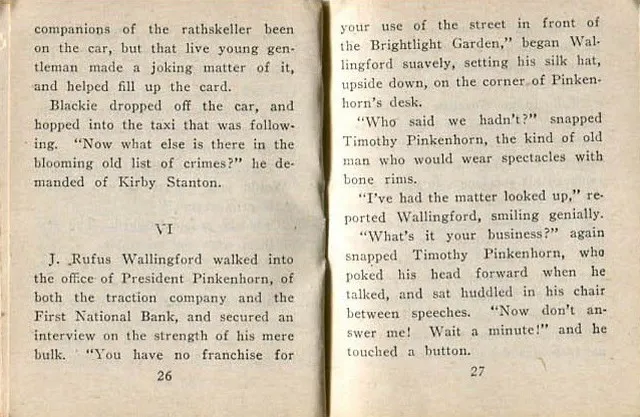 companions of the rathskeller been on the car, but that live young gentleman made a joking matter of it, and helped fill up the card.

Blackie dropped off the car, and hopped into the taxi that was following. "Now what else is there in the blooming old list of crimes?" he demanded of Kirby Stanton.

VI

J. Rufus Wallingford walked into the office of President Pinkenhorn, of both the traction company and the First National Bank, and secured an interview on the strength of his mere bulk. "You have no franchise for

26

your use of the street in front of the Brightlight Garden," began Wallingford suavely, setting his silk hat, upside down, on the corner of Pinkenhorn's desk.

"Who said we hadn't?" snapped Timothy Pinkenhorn, the kind of old man who would wear spectacles with bone rims.

"I've had the matter looked up," reported Wallingford, smiling genially.

"What's it your business?" again snapped Timothy Pinkenhorn, who poked his head forward when he talked, and sat huddled in his chair between speeches. "Now don't answer me! Wait a minute!" and he touched a button.

27